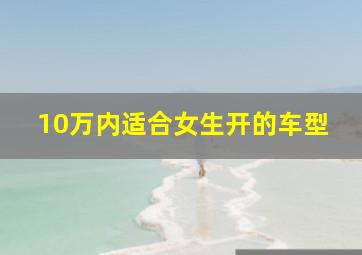 10万内适合女生开的车型